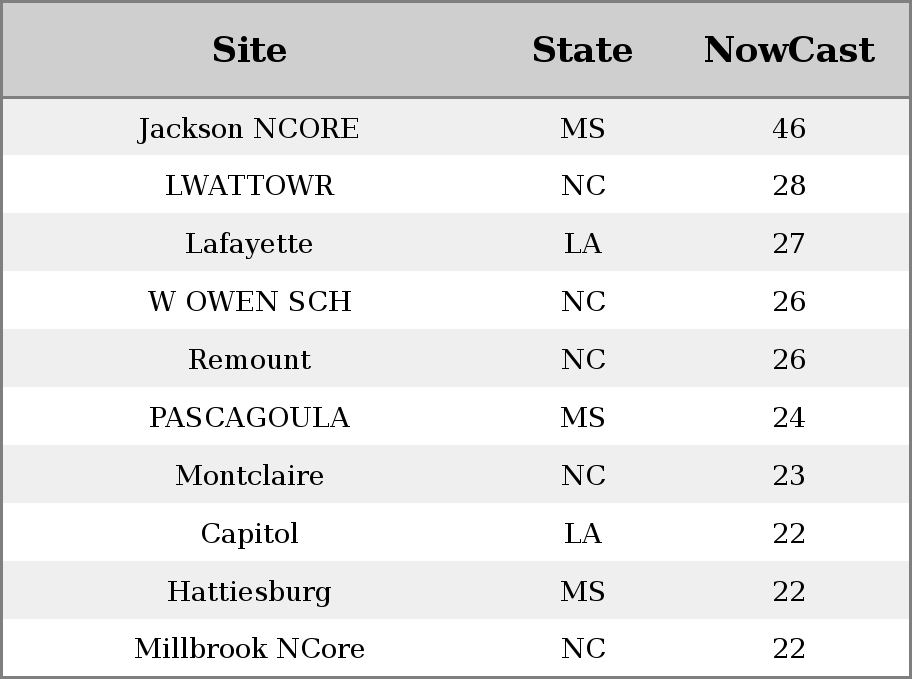 | Site | State | NowCast |
|---|---|---|
| Jackson NCORE | MS | 46 |
| LWATTOWR | NC | 28 |
| Lafayette | LA | 27 |
| W OWEN SCH | NC | 26 |
| Remount | NC | 26 |
| PASCAGOULA | MS | 24 |
| Montclaire | NC | 23 |
| Capitol | LA | 22 |
| Hattiesburg | MS | 22 |
| Millbrook NCore | NC | 22 |